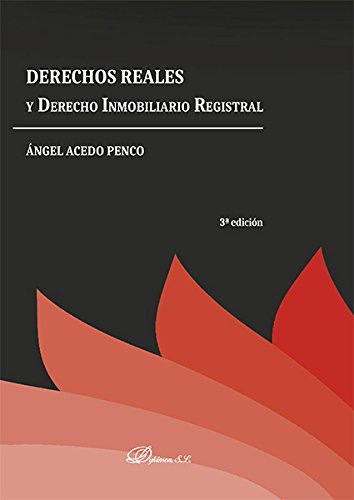 DERECHOS REALES
Y DERECHO INMOBILIARIO REGISTRAL

ÁNGEL ACEDO PENCO

3ª edición

Dykinson, S.L.